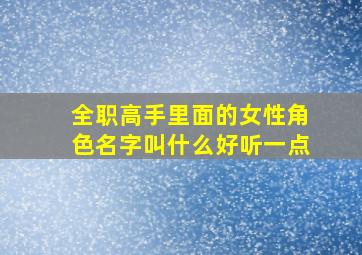 全职高手里面的女性角色名字叫什么好听一点